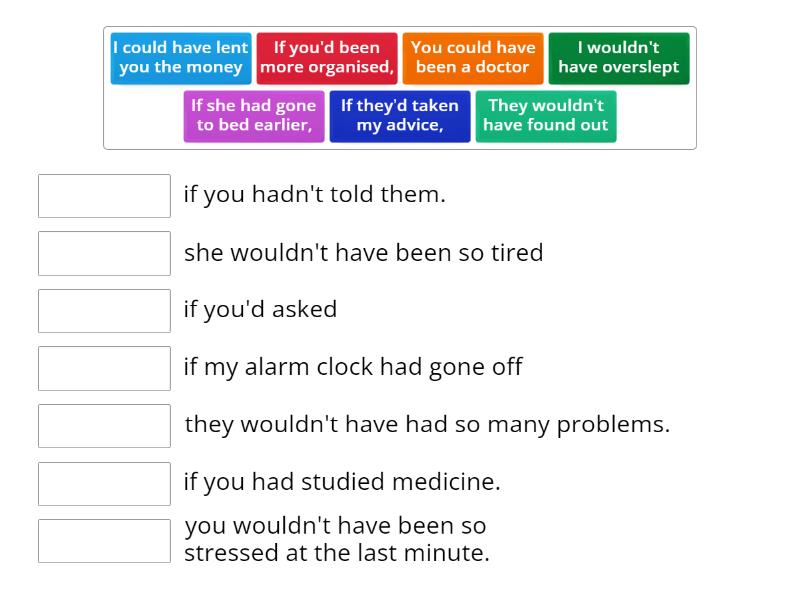 I could have lent you the money

If you'd been more organised,

You could have been a doctor

I wouldn't have overslept

If she had gone to bed earlier,

If they'd taken my advice,

They wouldn't have found out

if you hadn't told them.

she wouldn't have been so tired

if you'd asked

if my alarm clock had gone off

they wouldn't have had so many problems.

if you had studied medicine.

you wouldn't have been so stressed at the last minute.